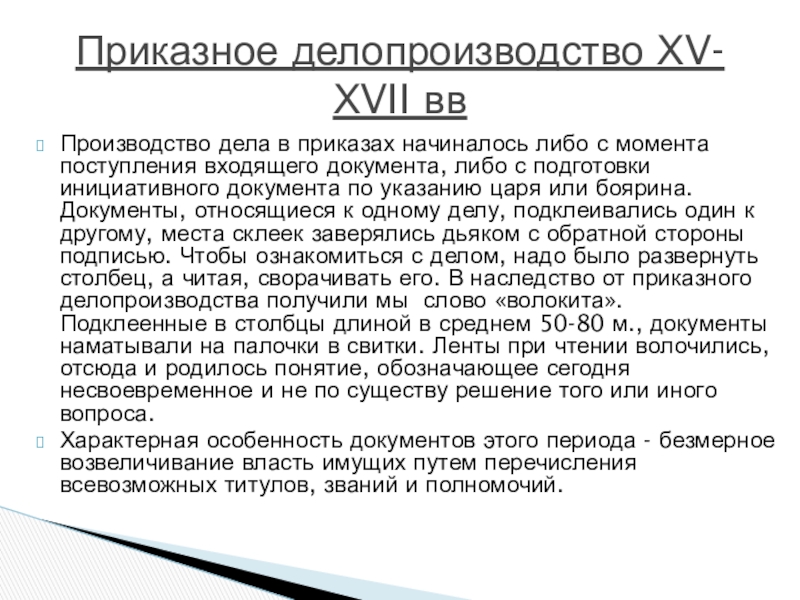 Приказное делопроизводство XV-XVII вв

Производство дела в приказах начиналось либо с момента поступления входящего документа, либо с подготовки инициативного документа по указанию царя или боярина. Документы, относящиеся к одному делу, подклеивались один к другому, места склеек заверялись дьяком с обратной стороны подписью. Чтобы ознакомиться с делом, надо было развернуть столбец, а читая, сворачивать его. В наследство от приказного делопроизводства получили мы  слово «волокита». Подклеенные в столбцы длиной в среднем 50-80 м., документы наматывали на палочки в свитки. Ленты при чтении волочились, отсюда и родилось понятие, обозначающее сегодня несвоевременное и не по существу решение того или иного вопроса.

Характерная особенность документов этого периода - безмерное возвеличивание власть имущих путем перечисления всевозможных титулов, званий и полномочий.